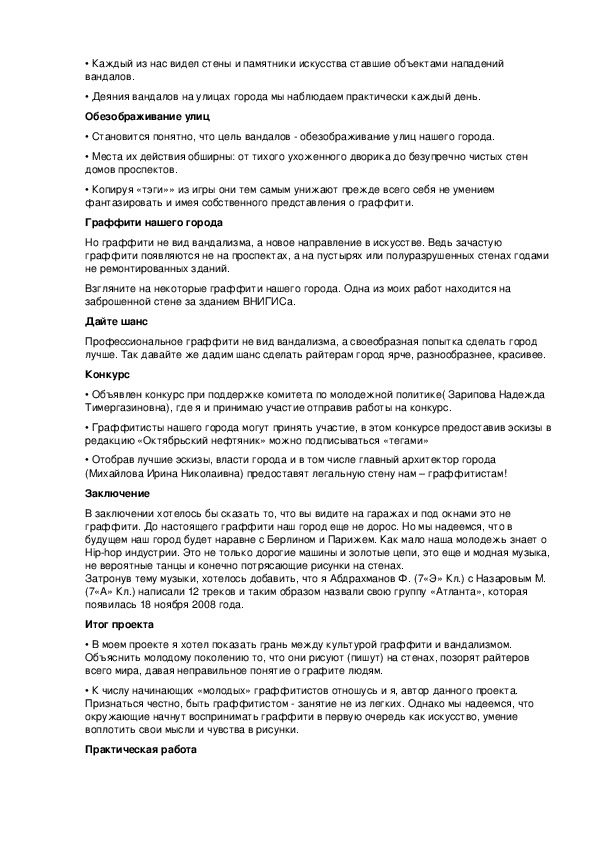 • Каждый из нас видел стены и памятники искусства ставшие объектами нападений вандалов.

• Деяния вандалов на улицах города мы наблюдаем практически каждый день.

Обезображивание улиц

• Становится понятно, что цель вандалов - обезображивание улиц нашего города.

• Места их действия обширны: от тихого ухоженного дворика до безупречно чистых стен домов проспектов.

• Копируя «тэги»» из игры они тем самым унижают прежде всего себя не умением фантазировать и имея собственного представления о граффити.

Граффити нашего города

Но граффити не вид вандализма, а новое направление в искусстве. Ведь зачастую граффити появляются не на проспектах, а на пустырях или полуразрушенных стенах годами не ремонтированных зданий.

Взгляните на некоторые граффити нашего города. Одна из моих работ находится на заброшенной стене за зданием ВНИГИСа.

Дайте шанс

Профессиональное граффити не вид вандализма, а своеобразная попытка сделать город лучше. Так давайте же дадим шанс сделать райтерам город ярче, разнообразнее, красивее.

Конкурс

• Объявлен конкурс при поддержке комитета по молодежной политике( Зарипова Надежда Тимергазиновна), где я и принимаю участие отправив работы на конкурс.

• Граффитисты нашего города могут принять участие, в этом конкурсе предоставив эскизы в редакцию «Октябрьский нефтяник» можно подписываться «тегами»

• Отобрав лучшие эскизы, власти города и в том числе главный архитектор города (Михайлова Ирина Николаивна) предоставят легальную стену нам – граффитистам!

Заключение

В заключении хотелось бы сказать то, что вы видите на гаражах и под окнами это не граффити. До настоящего граффити наш город еще не дорос. Но мы надеемся, что в будущем наш город будет наравне с Берлином и Парижем. Как мало наша молодежь знает о Hip-hop индустрии. Это не только дорогие машины и золотые цепи, это еще и модная музыка, не вероятные танцы и конечно потрясающие рисунки на стенах.
Затронув тему музыки, хотелось добавить, что я Абдрахманов Ф. (7«Э» Кл.) с Назаровым М. (7«А» Кл.) написали 12 треков и таким образом назвали свою группу «Атланта», которая появилась 18 ноября 2008 года.

Итог проекта

• В моем проекте я хотел показать грань между культурой граффити и вандализмом. Объяснить молодому поколению то, что они рисуют (пишут) на стенах, позорят райтеров всего мира, давая неправильное понятие о графите людям.

• К числу начинающих «молодых» граффитистов отношусь и я, автор данного проекта. Признаться честно, быть граффитистом - занятие не из легких. Однако мы надеемся, что окружающие начнут воспринимать граффити в первую очередь как искусство, умение воплотить свои мысли и чувства в рисунки.

Практическая работа